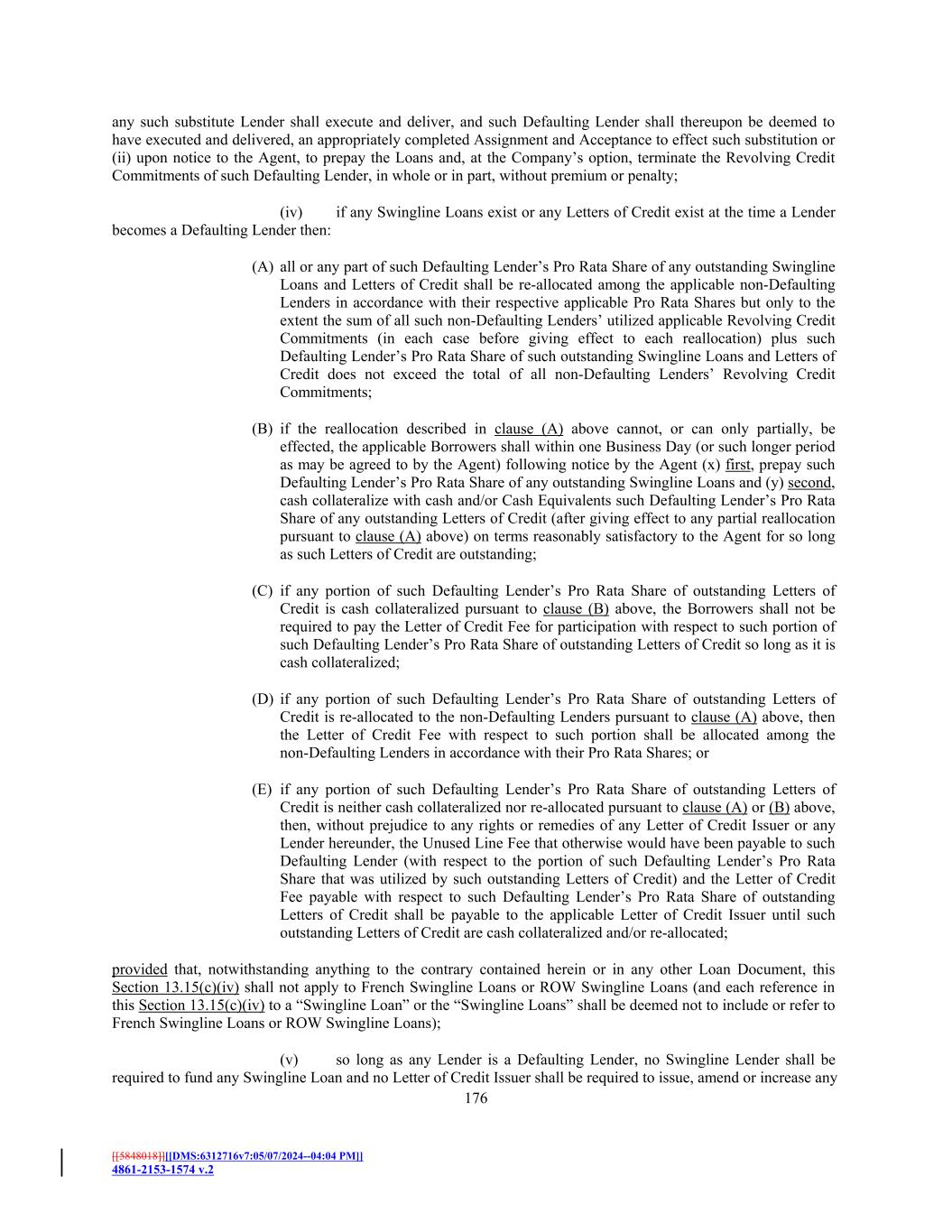 any such substitute Lender shall execute and deliver, and such Defaulting Lender shall thereupon be deemed to have executed and delivered, an appropriately completed Assignment and Acceptance to effect such substitution or (ii) upon notice to the Agent, to prepay the Loans and, at the Company's option, terminate the Revolving Credit Commitments of such Defaulting Lender, in whole or in part, without premium or penalty;

(iv) if any Swingline Loans exist or any Letters of Credit exist at the time a Lender becomes a Defaulting Lender then:

(A) all or any part of such Defaulting Lender's Pro Rata Share of any outstanding Swingline Loans and Letters of Credit shall be re-allocated among the applicable non-Defaulting Lenders in accordance with their respective applicable Pro Rata Shares but only to the extent the sum of all such non-Defaulting Lenders' utilized applicable Revolving Credit Commitments (in each case before giving effect to each reallocation) plus such Defaulting Lender's Pro Rata Share of such outstanding Swingline Loans and Letters of Credit does not exceed the total of all non-Defaulting Lenders' Revolving Credit Commitments;

(B) if the reallocation described in clause (A) above cannot, or can only partially, be effected, the applicable Borrowers shall within one Business Day (or such longer period as may be agreed to by the Agent) following notice by the Agent (x) first, prepay such Defaulting Lender's Pro Rata Share of any outstanding Swingline Loans and (y) second, cash collateralize with cash and/or Cash Equivalents such Defaulting Lender's Pro Rata Share of any outstanding Letters of Credit (after giving effect to any partial reallocation pursuant to clause (A) above) on terms reasonably satisfactory to the Agent for so long as such Letters of Credit are outstanding;

(C) if any portion of such Defaulting Lender's Pro Rata Share of outstanding Letters of Credit is cash collateralized pursuant to clause (B) above, the Borrowers shall not be required to pay the Letter of Credit Fee for participation with respect to such portion of such Defaulting Lender's Pro Rata Share of outstanding Letters of Credit so long as it is cash collateralized;

(D) if any portion of such Defaulting Lender's Pro Rata Share of outstanding Letters of Credit is re-allocated to the non-Defaulting Lenders pursuant to clause (A) above, then the Letter of Credit Fee with respect to such portion shall be allocated among the non-Defaulting Lenders in accordance with their Pro Rata Shares; or

(E) if any portion of such Defaulting Lender's Pro Rata Share of outstanding Letters of Credit is neither cash collateralized nor re-allocated pursuant to clause (A) or (B) above, then, without prejudice to any rights or remedies of any Letter of Credit Issuer or any Lender hereunder, the Unused Line Fee that otherwise would have been payable to such Defaulting Lender (with respect to the portion of such Defaulting Lender's Pro Rata Share that was utilized by such outstanding Letters of Credit) and the Letter of Credit Fee payable with respect to such Defaulting Lender's Pro Rata Share of outstanding Letters of Credit shall be payable to the applicable Letter of Credit Issuer until such outstanding Letters of Credit are cash collateralized and/or re-allocated;

provided that, notwithstanding anything to the contrary contained herein or in any other Loan Document, this Section 13.15(c)(iv) shall not apply to French Swingline Loans or ROW Swingline Loans (and each reference in this Section 13.15(c)(iv) to a "Swingline Loan" or the "Swingline Loans" shall be deemed not to include or refer to French Swingline Loans or ROW Swingline Loans);

(v) so long as any Lender is a Defaulting Lender, no Swingline Lender shall be required to fund any Swingline Loan and no Letter of Credit Issuer shall be required to issue, amend or increase any

176

[[5848018]][[DMS:6312716v7:05/07/2024--04:04 PM]]
4861-2153-1574 v.2